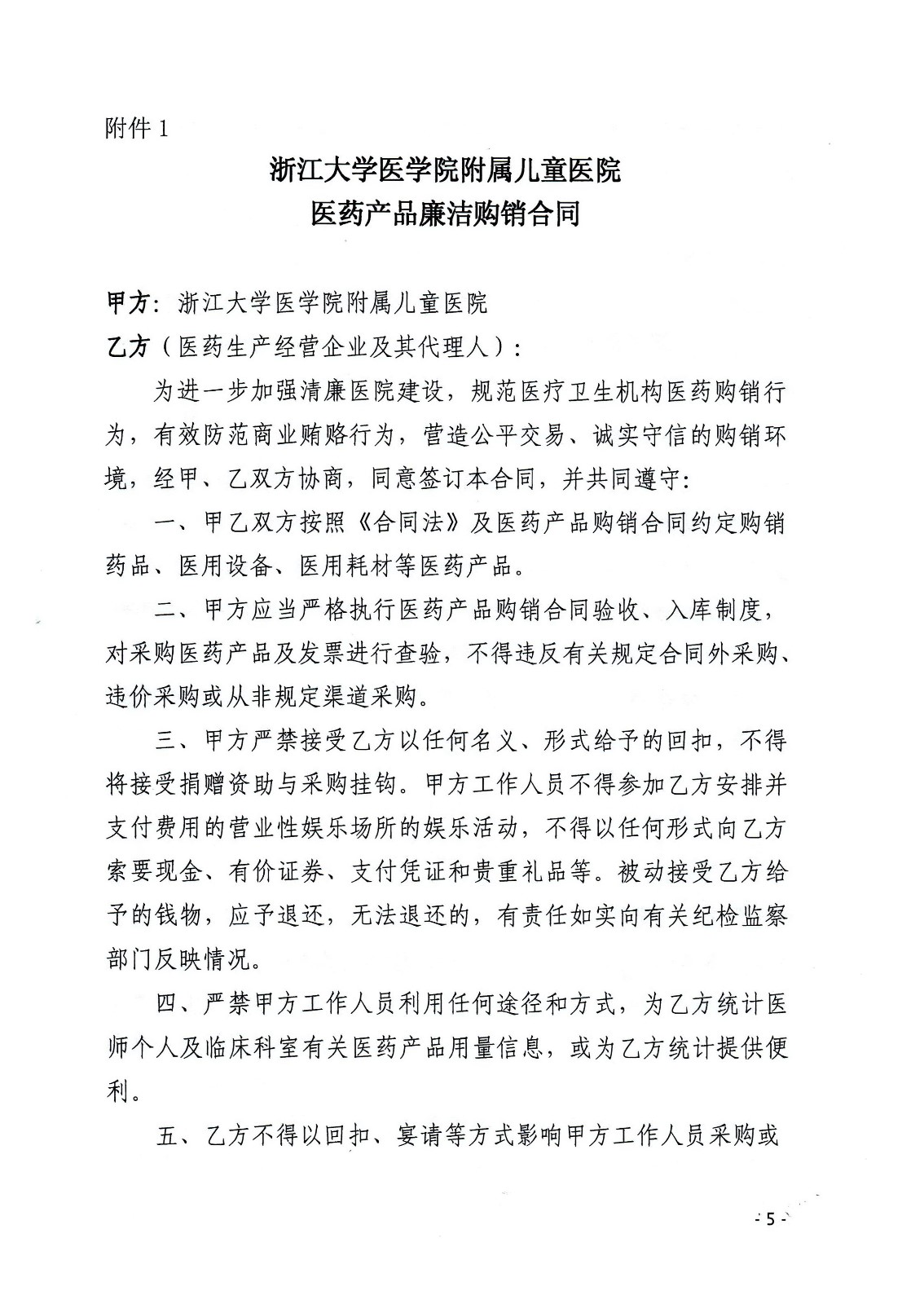 附件 1

浙江大学医学院附属儿童医院
医药产品廉洁购销合同

甲方：浙江大学医学院附属儿童医院
乙方（医药生产经营企业及其代理人）：

为进一步加强清廉医院建设，规范医疗卫生机构医药购销行为，有效防范商业贿赂行为，营造公平交易、诚实守信的购销环境，经甲、乙双方协商，同意签订本合同，并共同遵守：

一、甲乙双方按照《合同法》及医药产品购销合同约定购销药品、医用设备、医用耗材等医药产品。

二、甲方应当严格执行医药产品购销合同验收、入库制度，对采购医药产品及发票进行查验，不得违反有关规定合同外采购、违价采购或从非规定渠道采购。

三、甲方严禁接受乙方以任何名义、形式给予的回扣，不得将接受捐赠资助与采购挂钩。甲方工作人员不得参加乙方安排并支付费用的营业性娱乐场所的娱乐活动，不得以任何形式向乙方索要现金、有价证券、支付凭证和贵重礼品等。被动接受乙方给予的钱物，应予退还，无法退还的，有责任如实向有关纪检监察部门反映情况。

四、严禁甲方工作人员利用任何途径和方式，为乙方统计医师个人及临床科室有关医药产品用量信息，或为乙方统计提供便利。

五、乙方不得以回扣、宴请等方式影响甲方工作人员采购或

- 5 -